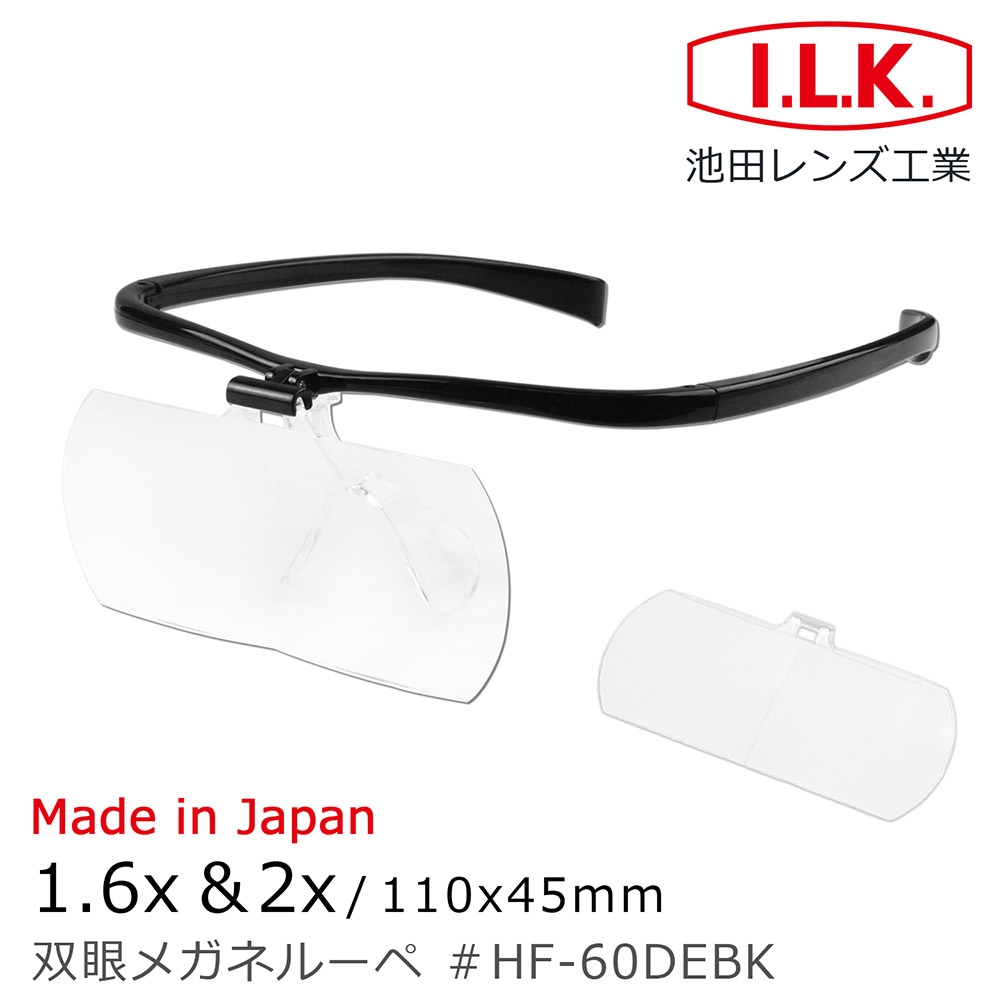 I.L.K.
池田レンズ工業

Made in Japan
1.6x & 2x / 110x45mm
双眼メガネルーペ ＃HF-60DEBK